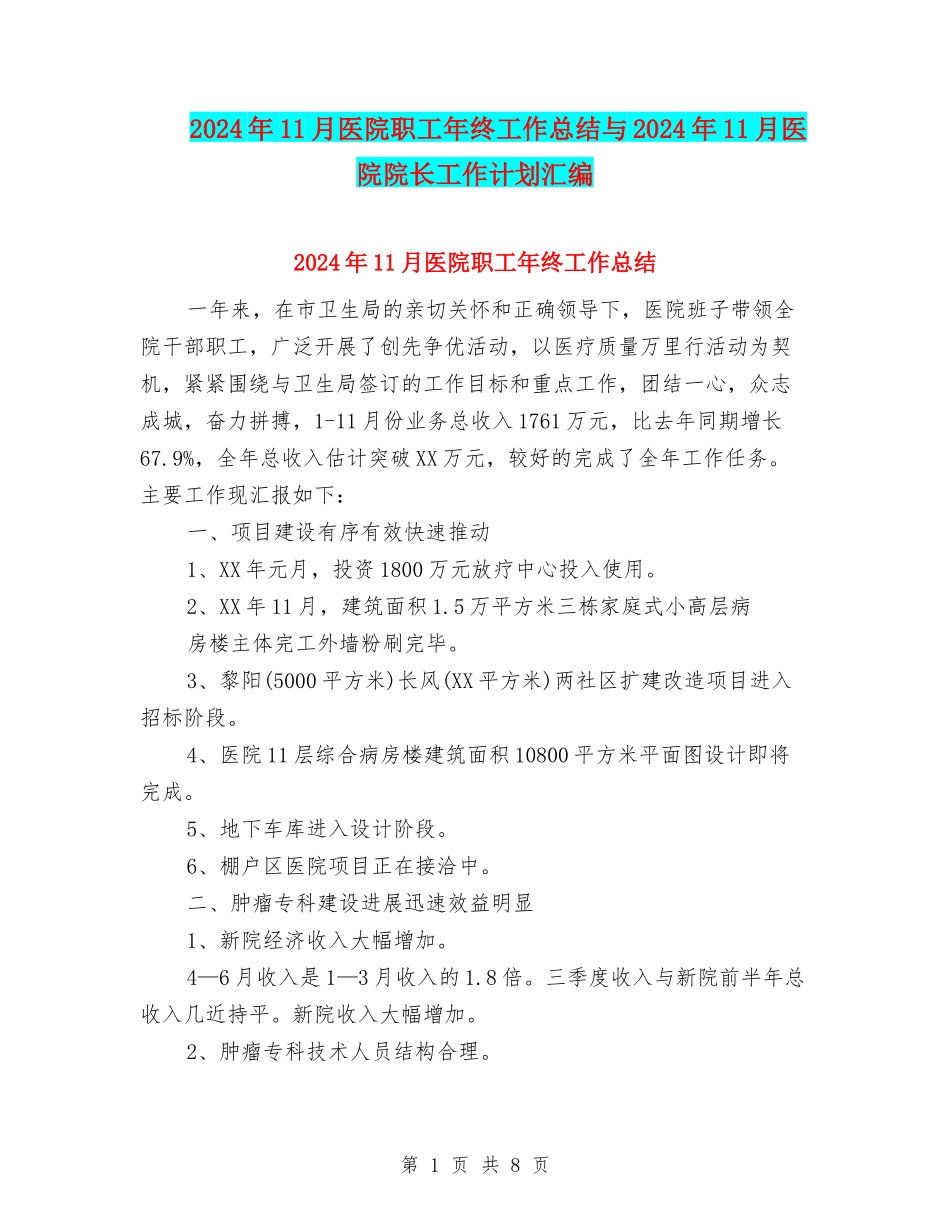 2024年11月医院职工年终工作总结与2024年11月医院院长工作计划汇编

2024年11月医院职工年终工作总结

一年来，在市卫生局的亲切关怀和正确领导下，医院班子带领全院干部职工，广泛开展了创先争优活动，以医疗质量万里行活动为契机，紧紧围绕与卫生局签订的工作目标和重点工作，团结一心，众志成城，奋力拼搏，1-11月份业务总收入1761万元，比去年同期增长67.9%，全年总收入估计突破XX万元，较好的完成了全年工作任务。主要工作现汇报如下：

一、项目建设有序有效快速推动

1、XX年元月，投资1800万元放疗中心投入使用。

2、XX年11月，建筑面积1.5万平方米三栋家庭式小高层病房楼主体完工外墙粉刷完毕。

3、黎阳(5000平方米)长风(XX平方米)两社区扩建改造项目进入招标阶段。

4、医院11层综合病房楼建筑面积10800平方米平面图设计即将完成。

5、地下车库进入设计阶段。

6、棚户区医院项目正在接洽中。

二、肿瘤专科建设进展迅速效益明显

1、新院经济收入大幅增加。

4—6月收入是1—3月收入的1.8倍。三季度收入与新院前半年总收入几近持平。新院收入大幅增加。

2、肿瘤专科技术人员结构合理。

第 1 页 共 8 页